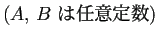 ($A$, $B$ は任意定数)